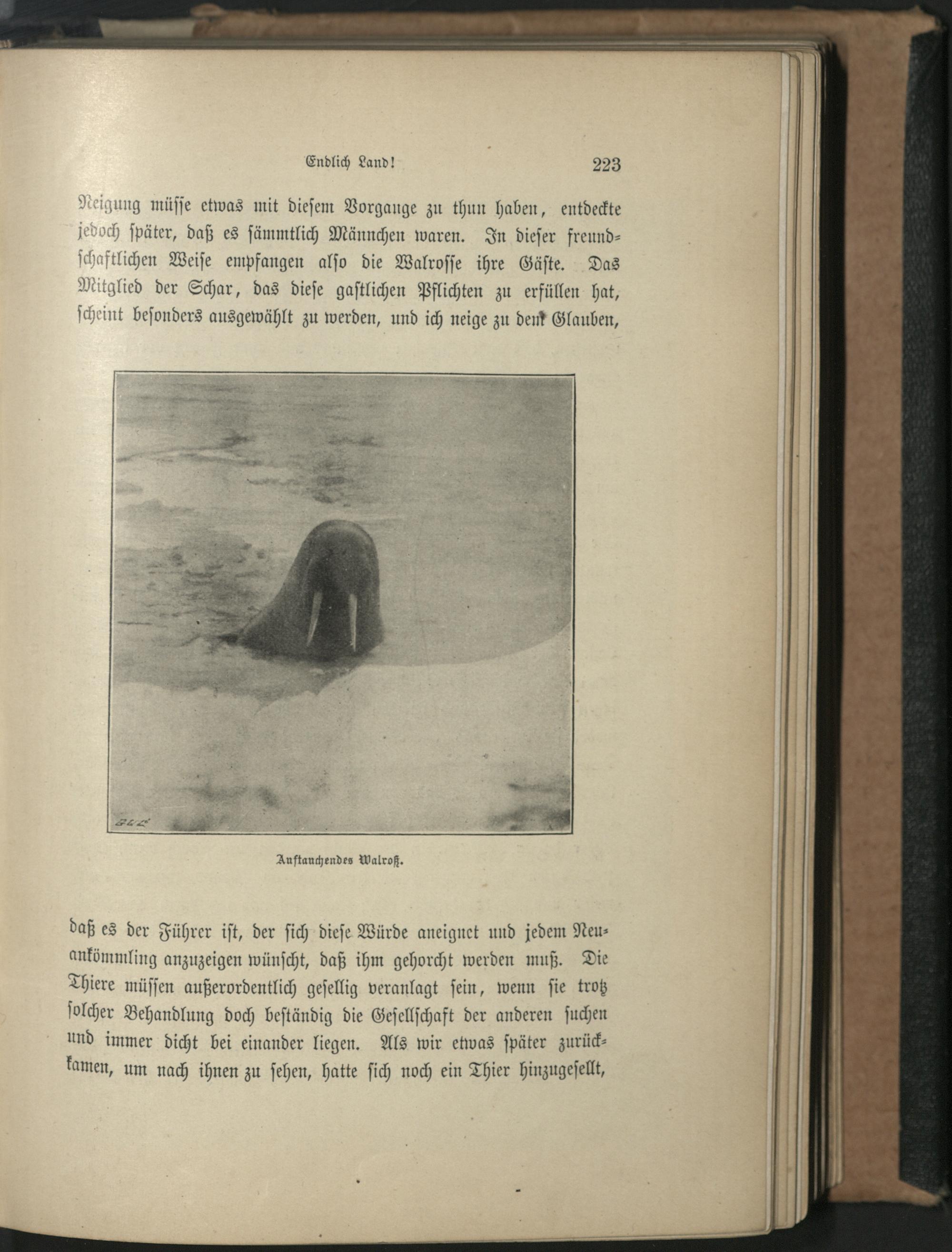 Endlich Land! 223

Neigung müsse etwas mit diesem Vorgange zu thun haben, entdeckte jedoch später, daß es sämmtlich Männchen waren. In dieser freundschaftlichen Weise empfangen also die Walrosse ihre Gäste. Das Mitglied der Schar, das diese gastlichen Pflichten zu erfüllen hat, scheint besonders ausgewählt zu werden, und ich neige zu dem Glauben,

Auftauchendes Walroß.

daß es der Führer ist, der sich diese Würde aneignet und jedem Neuankömmling anzuzeigen wünscht, daß ihm gehorcht werden muß. Die Thiere müssen außerordentlich gesellig veranlagt sein, wenn sie trotz solcher Behandlung doch beständig die Gesellschaft der anderen suchen und immer dicht bei einander liegen. Als wir etwas später zurückkamen, um nach ihnen zu sehen, hatte sich noch ein Thier hinzugesellt,